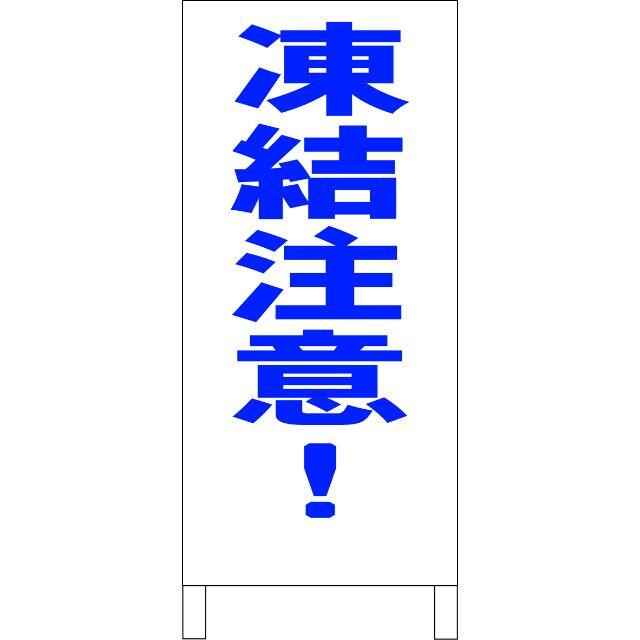 凍結注意！